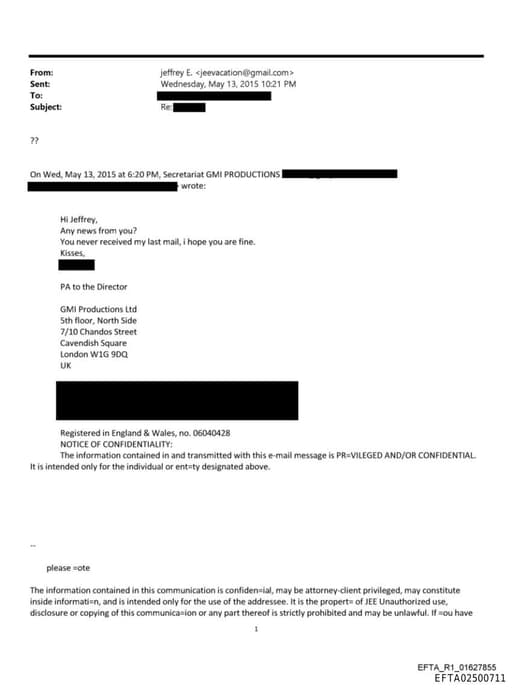 From: jeffrey E. <jeevacation@gmail.com>
Sent: Wednesday, May 13, 2015 10:21 PM
To:
Subject: Re:

??

On Wed, May 13, 2015 at 6:20 PM, Secretariat GMI PRODUCTIONS wrote:

Hi Jeffrey,
Any news from you?
You never received my last mail, i hope you are fine.
Kisses,

PA to the Director

GMI Productions Ltd
5th floor, North Side
7/10 Chandos Street
Cavendish Square
London W1G 9DQ
UK

Registered in England & Wales, no. 06040428
NOTICE OF CONFIDENTIALITY:
The information contained in and transmitted with this e-mail message is PR=VILEGED AND/OR CONFIDENTIAL. It is intended only for the individual or ent=ty designated above.

--

please =ote

The information contained in this communication is confiden=ial, may be attorney-client privileged, may constitute inside informati=n, and is intended only for the use of the addressee. It is the propert= of JEE Unauthorized use, disclosure or copying of this communica=ion or any part thereof is strictly prohibited and may be unlawful. If =ou have

1

EFTA_R1_01627855
EFTA02500711